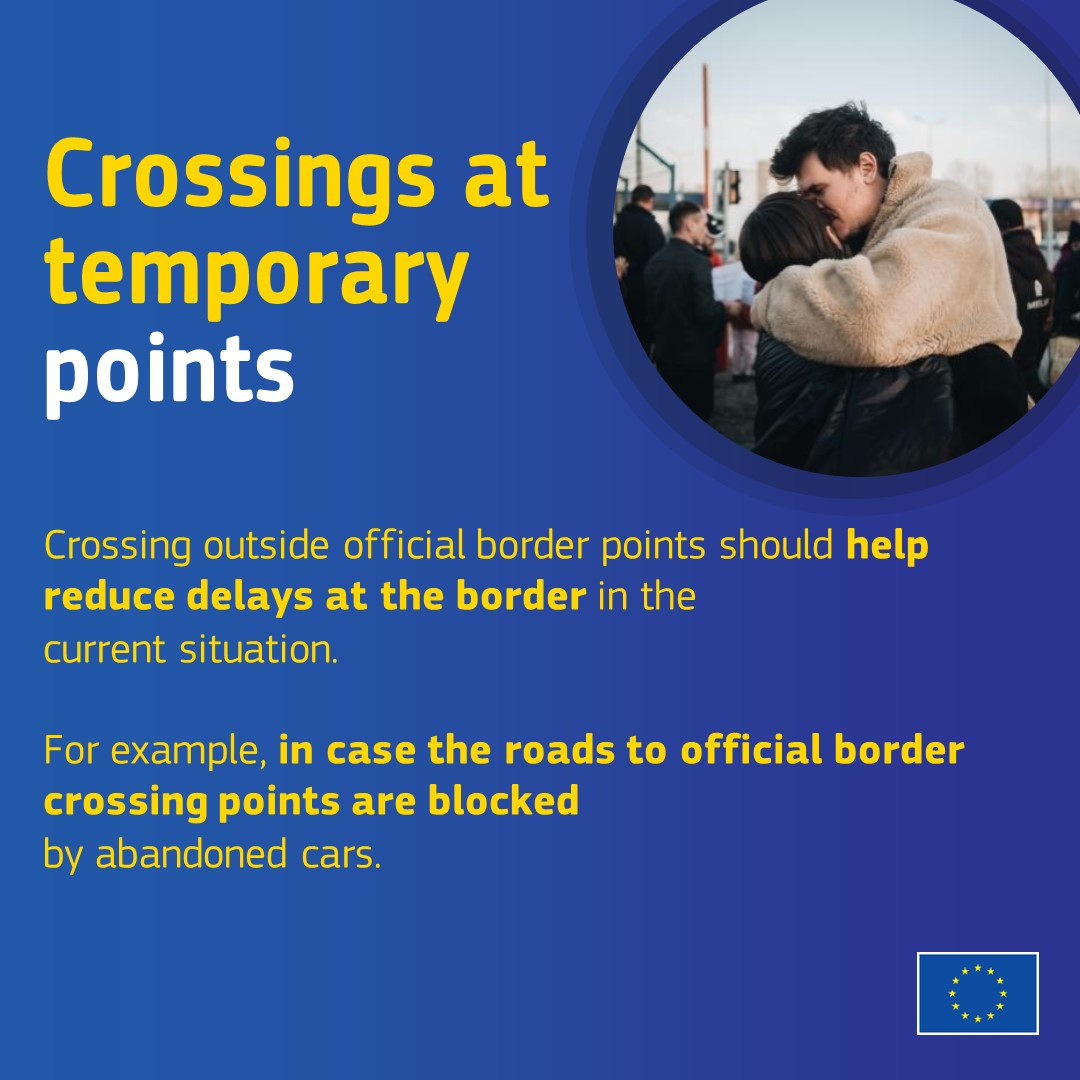 Crossings at temporary points

Crossing outside official border points should help reduce delays at the border in the current situation.

For example, in case the roads to official border crossing points are blocked by abandoned cars.